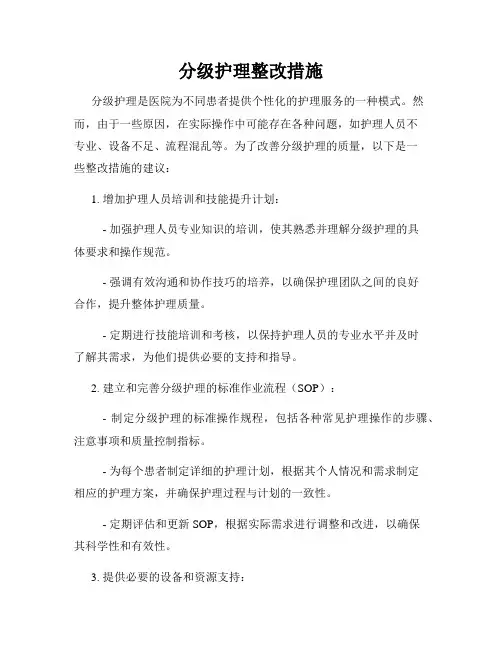 分级护理整改措施

分级护理是医院为不同患者提供个性化的护理服务的一种模式。然而，由于一些原因，在实际操作中可能存在各种问题，如护理人员不专业、设备不足、流程混乱等。为了改善分级护理的质量，以下是一些整改措施的建议：

1. 增加护理人员培训和技能提升计划：

- 加强护理人员专业知识的培训，使其熟悉并理解分级护理的具体要求和操作规范。

- 强调有效沟通和协作技巧的培养，以确保护理团队之间的良好合作，提升整体护理质量。

- 定期进行技能培训和考核，以保持护理人员的专业水平并及时了解其需求，为他们提供必要的支持和指导。

2. 建立和完善分级护理的标准作业流程（SOP）：

- 制定分级护理的标准操作规程，包括各种常见护理操作的步骤、注意事项和质量控制指标。

- 为每个患者制定详细的护理计划，根据其个人情况和需求制定相应的护理方案，并确保护理过程与计划的一致性。

- 定期评估和更新 SOP，根据实际需求进行调整和改进，以确保其科学性和有效性。

3. 提供必要的设备和资源支持：